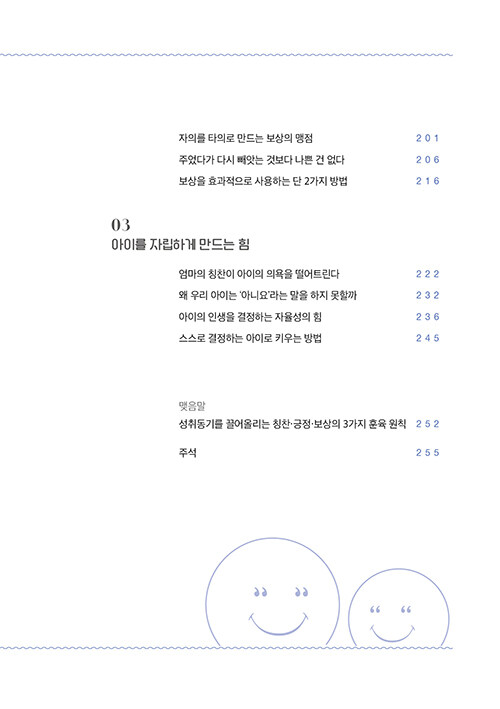 자의를 타의로 만드는 보상의 맹점 201

주었다가 다시 빼앗는 것보다 나쁜 건 없다 206

보상을 효과적으로 사용하는 단 2가지 방법 216

03
아이를 자립하게 만드는 힘

엄마의 칭찬이 아이의 의욕을 떨어트린다 222

왜 우리 아이는 '아니요'라는 말을 하지 못할까 232

아이의 인생을 결정하는 자율성의 힘 236

스스로 결정하는 아이로 키우는 방법 245

맺음말

성취동기를 끌어올리는 칭찬·긍정·보상의 3가지 훈육 원칙 252

주석 255